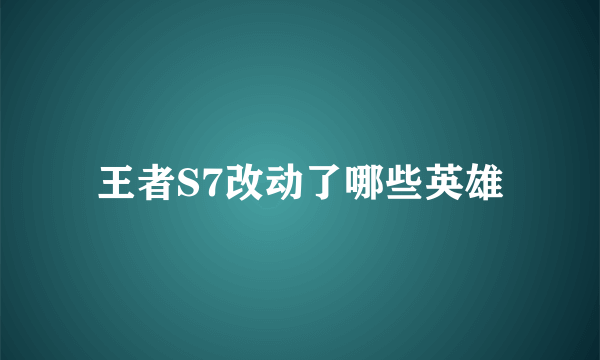 王者S7改动了哪些英雄